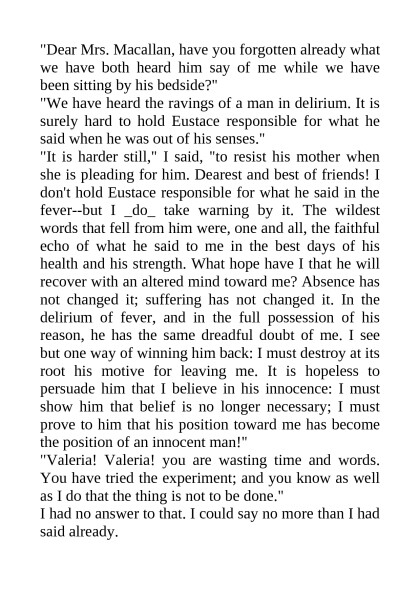 "Dear Mrs. Macallan, have you forgotten already what we have both heard him say of me while we have been sitting by his bedside?"

"We have heard the ravings of a man in delirium. It is surely hard to hold Eustace responsible for what he said when he was out of his senses."

"It is harder still," I said, "to resist his mother when she is pleading for him. Dearest and best of friends! I don't hold Eustace responsible for what he said in the fever--but I _do_ take warning by it. The wildest words that fell from him were, one and all, the faithful echo of what he said to me in the best days of his health and his strength. What hope have I that he will recover with an altered mind toward me? Absence has not changed it; suffering has not changed it. In the delirium of fever, and in the full possession of his reason, he has the same dreadful doubt of me. I see but one way of winning him back: I must destroy at its root his motive for leaving me. It is hopeless to persuade him that I believe in his innocence: I must show him that belief is no longer necessary; I must prove to him that his position toward me has become the position of an innocent man!"

"Valeria! Valeria! you are wasting time and words. You have tried the experiment; and you know as well as I do that the thing is not to be done."

I had no answer to that. I could say no more than I had said already.